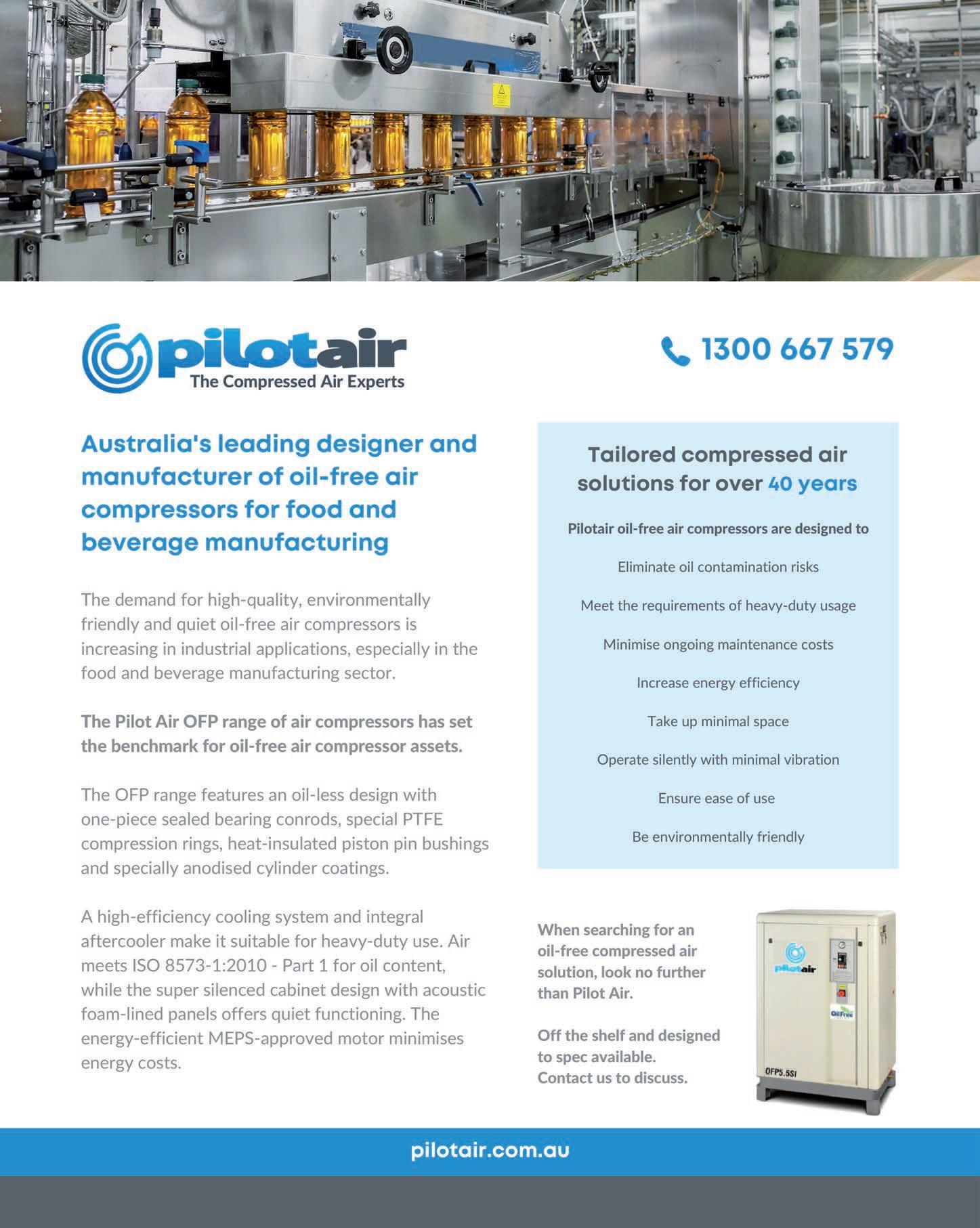 pilotair
The Compressed Air Experts

1300 667 579

Australia's leading designer and manufacturer of oil-free air compressors for food and beverage manufacturing

The demand for high-quality, environmentally friendly and quiet oil-free air compressors is increasing in industrial applications, especially in the food and beverage manufacturing sector.

The Pilot Air OFP range of air compressors has set the benchmark for oil-free air compressor assets.

The OFP range features an oil-less design with one-piece sealed bearing conrods, special PTFE compression rings, heat-insulated piston pin bushings and specially anodised cylinder coatings.

A high-efficiency cooling system and integral aftercooler make it suitable for heavy-duty use. Air meets ISO 8573-1:2010 - Part 1 for oil content, while the super silenced cabinet design with acoustic foam-lined panels offers quiet functioning. The energy-efficient MEPS-approved motor minimises energy costs.

Tailored compressed air solutions for over 40 years

Pilotair oil-free air compressors are designed to

Eliminate oil contamination risks

Meet the requirements of heavy-duty usage

Minimise ongoing maintenance costs

Increase energy efficiency

Take up minimal space

Operate silently with minimal vibration

Ensure ease of use

Be environmentally friendly

When searching for an oil-free compressed air solution, look no further than Pilot Air.

Off the shelf and designed to spec available.
Contact us to discuss.

pilotair

OilFree

OFP5.5SI

pilotair.com.au